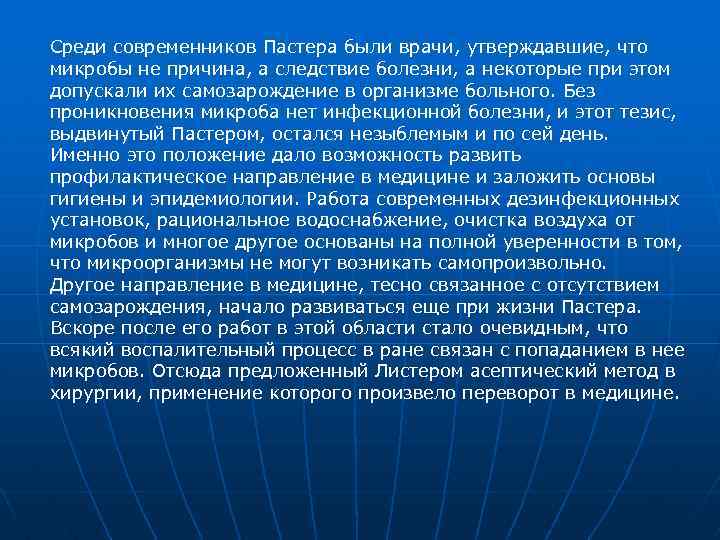 Среди современников Пастера были врачи, утверждавшие, что микробы не причина, а следствие болезни, а некоторые при этом допускали их самозарождение в организме больного. Без проникновения микроба нет инфекционной болезни, и этот тезис, выдвинутый Пастером, остался незыблемым и по сей день. Именно это положение дало возможность развить профилактическое направление в медицине и заложить основы гигиены и эпидемиологии. Работа современных дезинфекционных установок, рациональное водоснабжение, очистка воздуха от микробов и многое другое основаны на полной уверенности в том, что микроорганизмы не могут возникать самопроизвольно. Другое направление в медицине, тесно связанное с отсутствием самозарождения, начало развиваться еще при жизни Пастера. Вскоре после его работ в этой области стало очевидным, что всякий воспалительный процесс в ране связан с попаданием в нее микробов. Отсюда предложенный Листером асептический метод в хирургии, применение которого произвело переворот в медицине.